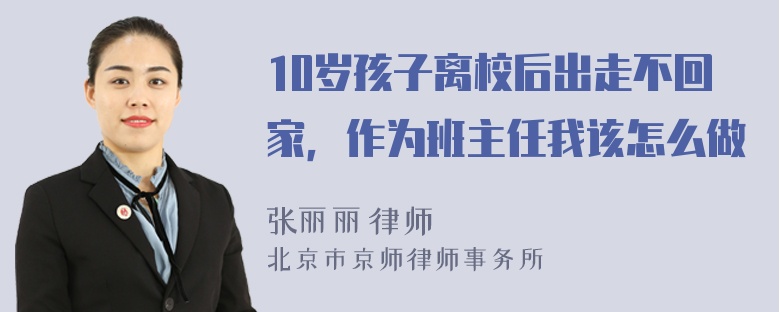 10岁孩子离校后出走不回家，作为班主任我该怎么做

张丽丽 律师
北京市京师律师事务所